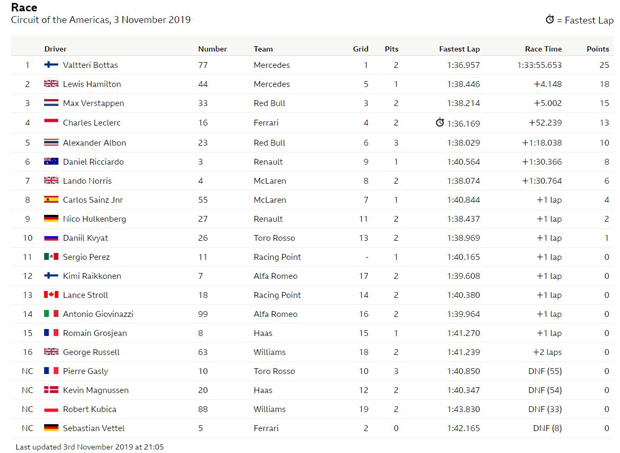 Race
Circuit of the Americas, 3 November 2019

= Fastest Lap

| | Driver | Number | Team | Grid | Pits | Fastest Lap | Race Time | Points |
|---|---|---|---|---|---|---|---|---|
| 1 | Valtteri Bottas | 77 | Mercedes | 1 | 2 | 1:36.957 | 1:33:55.653 | 25 |
| 2 | Lewis Hamilton | 44 | Mercedes | 5 | 1 | 1:38.446 | +4.148 | 18 |
| 3 | Max Verstappen | 33 | Red Bull | 3 | 2 | 1:38.214 | +5.002 | 15 |
| 4 | Charles Leclerc | 16 | Ferrari | 4 | 2 | 1:36.169 | +52.239 | 13 |
| 5 | Alexander Albon | 23 | Red Bull | 6 | 3 | 1:38.029 | +1:18.038 | 10 |
| 6 | Daniel Ricciardo | 3 | Renault | 9 | 1 | 1:40.564 | +1:30.366 | 8 |
| 7 | Lando Norris | 4 | McLaren | 8 | 2 | 1:38.074 | +1:30.764 | 6 |
| 8 | Carlos Sainz Jnr | 55 | McLaren | 7 | 1 | 1:40.844 | +1 lap | 4 |
| 9 | Nico Hulkenberg | 27 | Renault | 11 | 2 | 1:38.437 | +1 lap | 2 |
| 10 | Daniil Kvyat | 26 | Toro Rosso | 13 | 2 | 1:38.969 | +1 lap | 1 |
| 11 | Sergio Perez | 11 | Racing Point | - | 1 | 1:40.165 | +1 lap | 0 |
| 12 | Kimi Raikkonen | 7 | Alfa Romeo | 17 | 2 | 1:39.608 | +1 lap | 0 |
| 13 | Lance Stroll | 18 | Racing Point | 14 | 2 | 1:40.380 | +1 lap | 0 |
| 14 | Antonio Giovinazzi | 99 | Alfa Romeo | 16 | 2 | 1:39.964 | +1 lap | 0 |
| 15 | Romain Grosjean | 8 | Haas | 15 | 1 | 1:41.270 | +1 lap | 0 |
| 16 | George Russell | 63 | Williams | 18 | 2 | 1:41.239 | +2 laps | 0 |
| NC | Pierre Gasly | 10 | Toro Rosso | 10 | 3 | 1:40.850 | DNF (55) | 0 |
| NC | Kevin Magnussen | 20 | Haas | 12 | 2 | 1:40.347 | DNF (54) | 0 |
| NC | Robert Kubica | 88 | Williams | 19 | 2 | 1:43.830 | DNF (33) | 0 |
| NC | Sebastian Vettel | 5 | Ferrari | 2 | 0 | 1:42.165 | DNF (8) | 0 |

Last updated 3rd November 2019 at 21:05